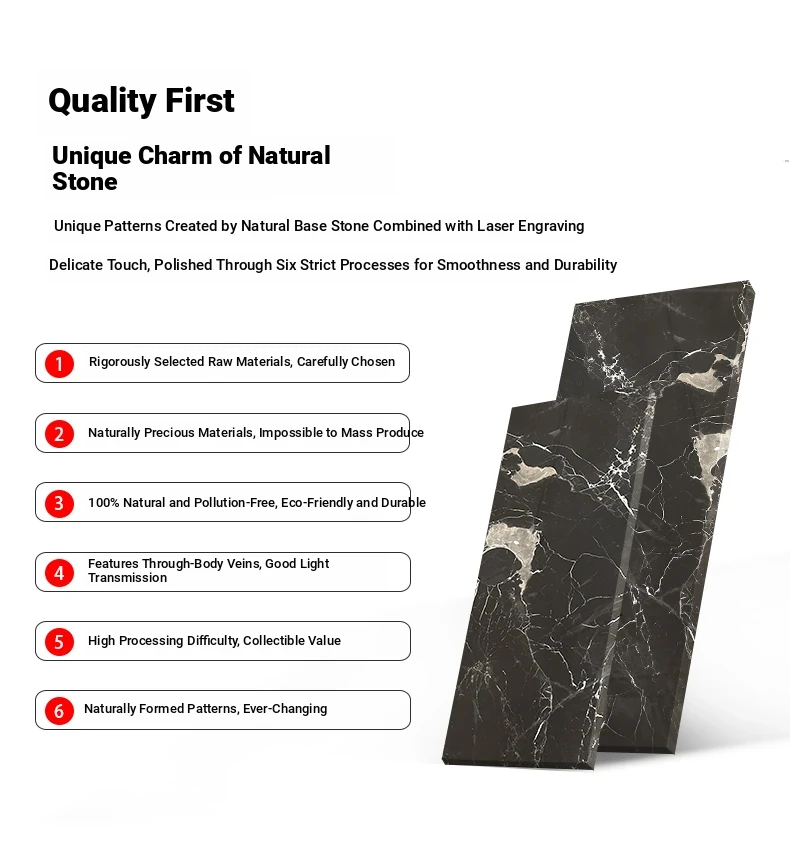 Quality First

Unique Charm of Natural Stone

Unique Patterns Created by Natural Base Stone Combined with Laser Engraving

Delicate Touch, Polished Through Six Strict Processes for Smoothness and Durability

1 Rigorously Selected Raw Materials, Carefully Chosen

2 Naturally Precious Materials, Impossible to Mass Produce

3 100% Natural and Pollution-Free, Eco-Friendly and Durable

4 Features Through-Body Veins, Good Light Transmission

5 High Processing Difficulty, Collectible Value

6 Naturally Formed Patterns, Ever-Changing